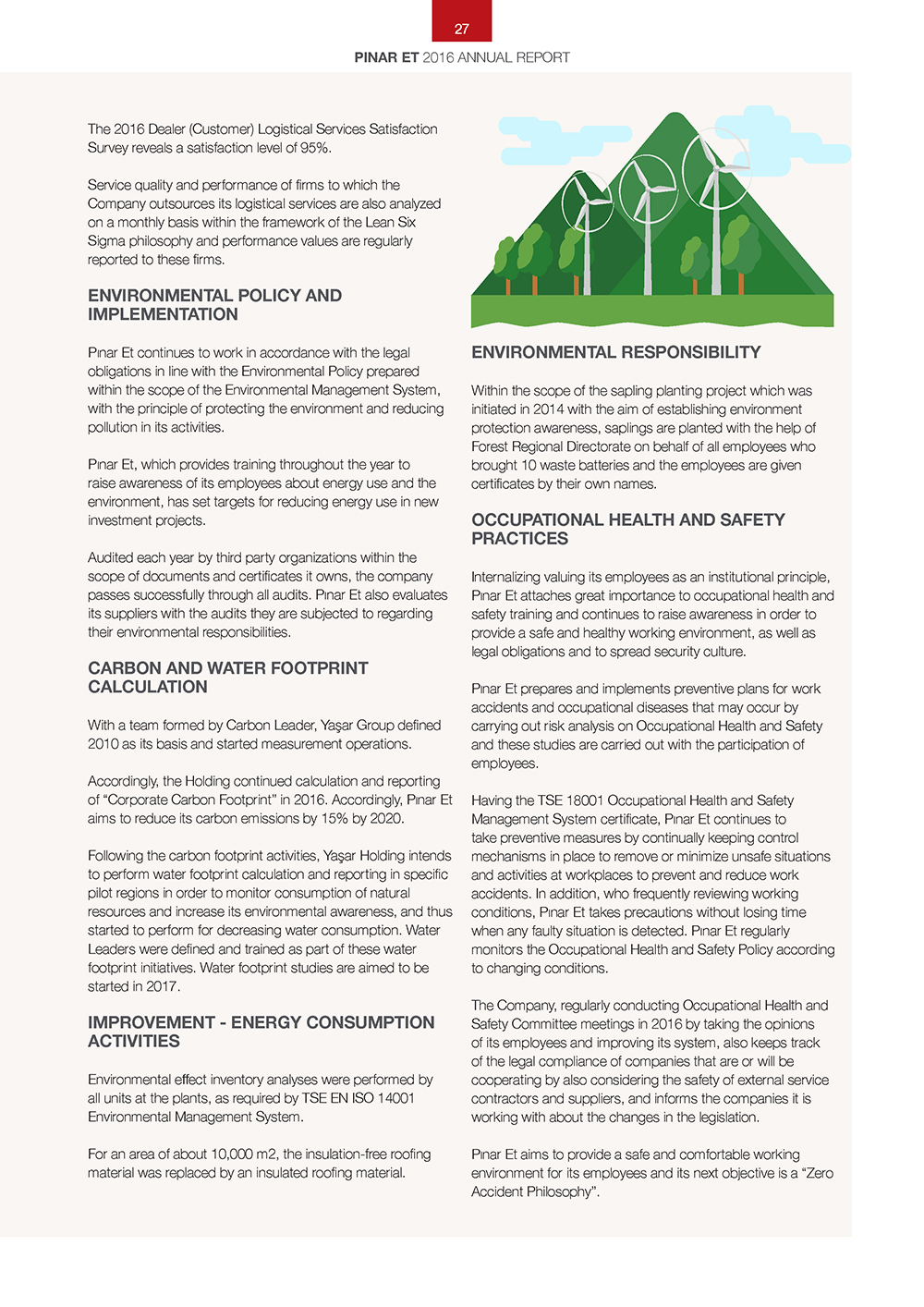 27

PINAR ET 2016 ANNUAL REPORT

The 2016 Dealer (Customer) Logistical Services Satisfaction Survey reveals a satisfaction level of 95%.

Service quality and performance of firms to which the Company outsources its logistical services are also analyzed on a monthly basis within the framework of the Lean Six Sigma philosophy and performance values are regularly reported to these firms.

ENVIRONMENTAL POLICY AND IMPLEMENTATION

Pınar Et continues to work in accordance with the legal obligations in line with the Environmental Policy prepared within the scope of the Environmental Management System, with the principle of protecting the environment and reducing pollution in its activities.

Pınar Et, which provides training throughout the year to raise awareness of its employees about energy use and the environment, has set targets for reducing energy use in new investment projects.

Audited each year by third party organizations within the scope of documents and certificates it owns, the company passes successfully through all audits. Pınar Et also evaluates its suppliers with the audits they are subjected to regarding their environmental responsibilities.

CARBON AND WATER FOOTPRINT CALCULATION

With a team formed by Carbon Leader, Yaşar Group defined 2010 as its basis and started measurement operations.

Accordingly, the Holding continued calculation and reporting of "Corporate Carbon Footprint" in 2016. Accordingly, Pınar Et aims to reduce its carbon emissions by 15% by 2020.

Following the carbon footprint activities, Yaşar Holding intends to perform water footprint calculation and reporting in specific pilot regions in order to monitor consumption of natural resources and increase its environmental awareness, and thus started to perform for decreasing water consumption. Water Leaders were defined and trained as part of these water footprint initiatives. Water footprint studies are aimed to be started in 2017.

IMPROVEMENT - ENERGY CONSUMPTION ACTIVITIES

Environmental effect inventory analyses were performed by all units at the plants, as required by TSE EN ISO 14001 Environmental Management System.

For an area of about 10,000 m2, the insulation-free roofing material was replaced by an insulated roofing material.

ENVIRONMENTAL RESPONSIBILITY

Within the scope of the sapling planting project which was initiated in 2014 with the aim of establishing environment protection awareness, saplings are planted with the help of Forest Regional Directorate on behalf of all employees who brought 10 waste batteries and the employees are given certificates by their own names.

OCCUPATIONAL HEALTH AND SAFETY PRACTICES

Internalizing valuing its employees as an institutional principle, Pınar Et attaches great importance to occupational health and safety training and continues to raise awareness in order to provide a safe and healthy working environment, as well as legal obligations and to spread security culture.

Pınar Et prepares and implements preventive plans for work accidents and occupational diseases that may occur by carrying out risk analysis on Occupational Health and Safety and these studies are carried out with the participation of employees.

Having the TSE 18001 Occupational Health and Safety Management System certificate, Pınar Et continues to take preventive measures by continually keeping control mechanisms in place to remove or minimize unsafe situations and activities at workplaces to prevent and reduce work accidents. In addition, who frequently reviewing working conditions, Pınar Et takes precautions without losing time when any faulty situation is detected. Pınar Et regularly monitors the Occupational Health and Safety Policy according to changing conditions.

The Company, regularly conducting Occupational Health and Safety Committee meetings in 2016 by taking the opinions of its employees and improving its system, also keeps track of the legal compliance of companies that are or will be cooperating by also considering the safety of external service contractors and suppliers, and informs the companies it is working with about the changes in the legislation.

Pınar Et aims to provide a safe and comfortable working environment for its employees and its next objective is a "Zero Accident Philosophy".